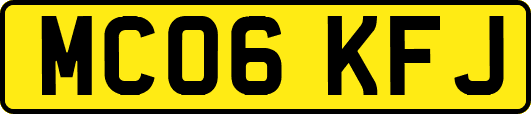 MC06 KFJ